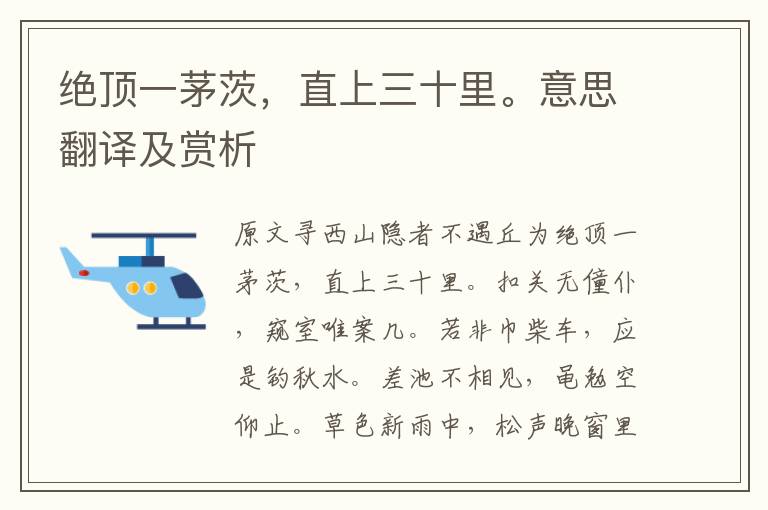 绝顶一茅茨，直上三十里。意思翻译及赏析

原文寻西山隐者不遇丘为绝顶一茅茨，直上三十里。扣关无僮仆，窥室唯案几。若非巾柴车，应是钓秋水。差池不相见，黾勉空仰止。草色新雨中，松声晚窗里